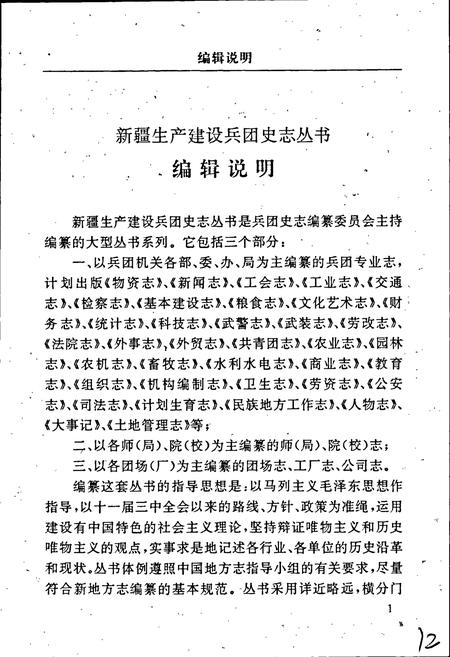 编辑说明

新疆生产建设兵团史志丛书

编辑说明

新疆生产建设兵团史志丛书是兵团史志编纂委员会主持编纂的大型丛书系列。它包括三个部分：

一、以兵团机关各部、委、办、局为主编纂的兵团专业志，计划出版《物资志》、《新闻志》、《工会志》、《工业志》、《交通志》、《检察志》、《基本建设志》、《粮食志》、《文化艺术志》、《财务志》、《统计志》、《科技志》、《武警志》、《武装志》、《劳改志》、《法院志》、《外事志》、《外贸志》、《共青团志》、《农业志》、《园林志》、《农机志》、《畜牧志》、《水利水电志》、《商业志》、《教育志》、《组织志》、《机构编制志》、《卫生志》、《劳资志》、《公安志》、《司法志》、《计划生育志》、《民族地方工作志》、《人物志》、《大事记》、《土地管理志》等；

二、以各师（局）、院（校）为主编纂的师（局）、院（校）志；

三、以各团场（厂）为主编纂的团场志、工厂志、公司志。

编纂这套丛书的指导思想是：以马列主义毛泽东思想作指导，以十一届三中全会以来的路线、方针、政策为准绳，运用建设有中国特色的社会主义理论，坚持辩证唯物主义和历史唯物主义的观点，实事求是地记述各行业、各单位的历史沿革和现状。丛书体例遵照中国地方志指导小组的有关要求，尽量符合新地方志编纂的基本规范。丛书采用详近略远，横分门

1

12